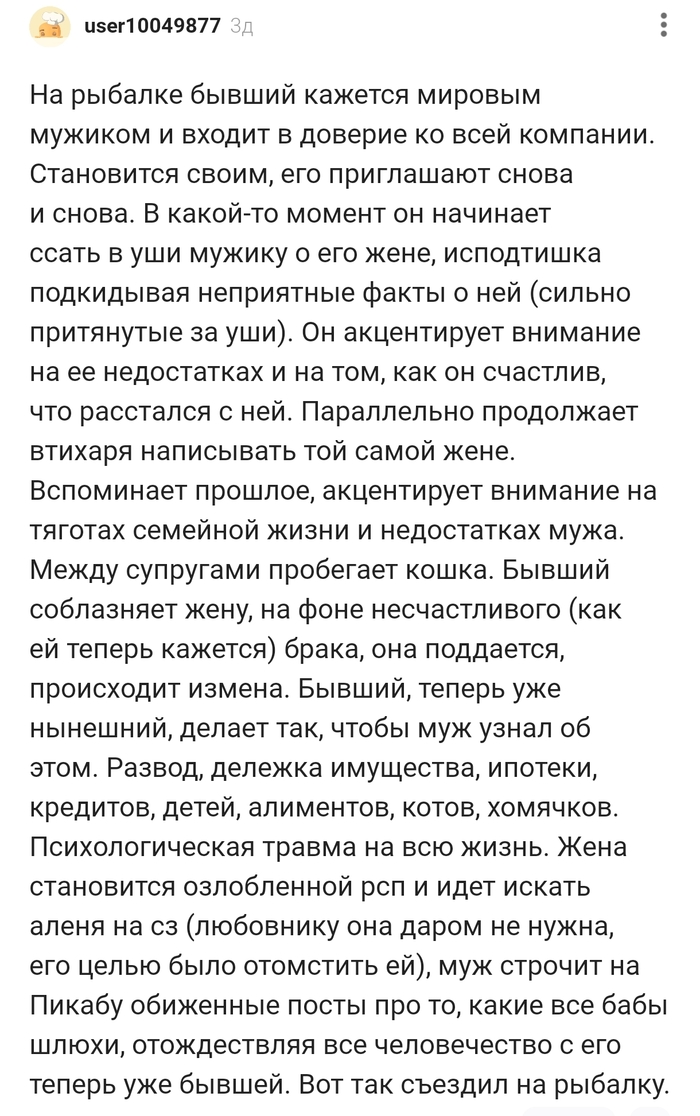 user10049877 3д

На рыбалке бывший кажется мировым мужиком и входит в доверие ко всей компании. Становится своим, его приглашают снова и снова. В какой-то момент он начинает ссать в уши мужику о его жене, исподтишка подкидывая неприятные факты о ней (сильно притянутые за уши). Он акцентирует внимание на ее недостатках и на том, как он счастлив, что расстался с ней. Параллельно продолжает втихаря написывать той самой жене. Вспоминает прошлое, акцентирует внимание на тяготах семейной жизни и недостатках мужа. Между супругами пробегает кошка. Бывший соблазняет жену, на фоне несчастливого (как ей теперь кажется) брака, она поддается, происходит измена. Бывший, теперь уже нынешний, делает так, чтобы муж узнал об этом. Развод, дележка имущества, ипотеки, кредитов, детей, алиментов, котов, хомячков. Психологическая травма на всю жизнь. Жена становится озлобленной рсп и идет искать аленя на сз (любовнику она даром не нужна, его целью было отомстить ей), муж строчит на Пикабу обиженные посты про то, какие все бабы шлюхи, отождествляя все человечество с его теперь уже бывшей. Вот так съездил на рыбалку.